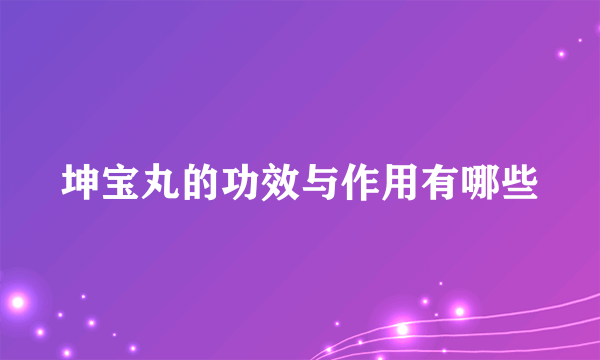 坤宝丸的功效与作用有哪些